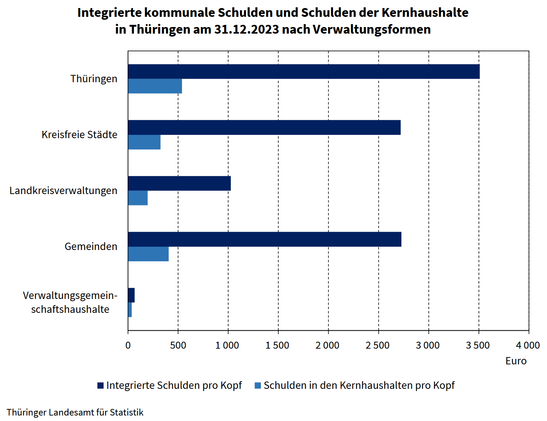 Integrierte kommunale Schulden und Schulden der Kernhaushalte in Thüringen am 31.12.2023 nach Verwaltungsformen

Thüringen

Kreisfreie Städte

Landkreisverwaltungen

Gemeinden

Verwaltungsgemeinschaftshaushalte

0
500
1 000
1 500
2 000
2 500
3 000
3 500
4 000

Euro

Integrierte Schulden pro Kopf
Schulden in den Kernhaushalten pro Kopf

Thüringer Landesamt für Statistik